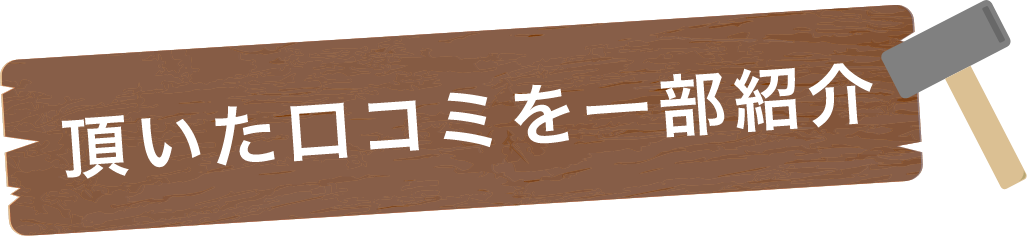 頂いた口コミを一部紹介